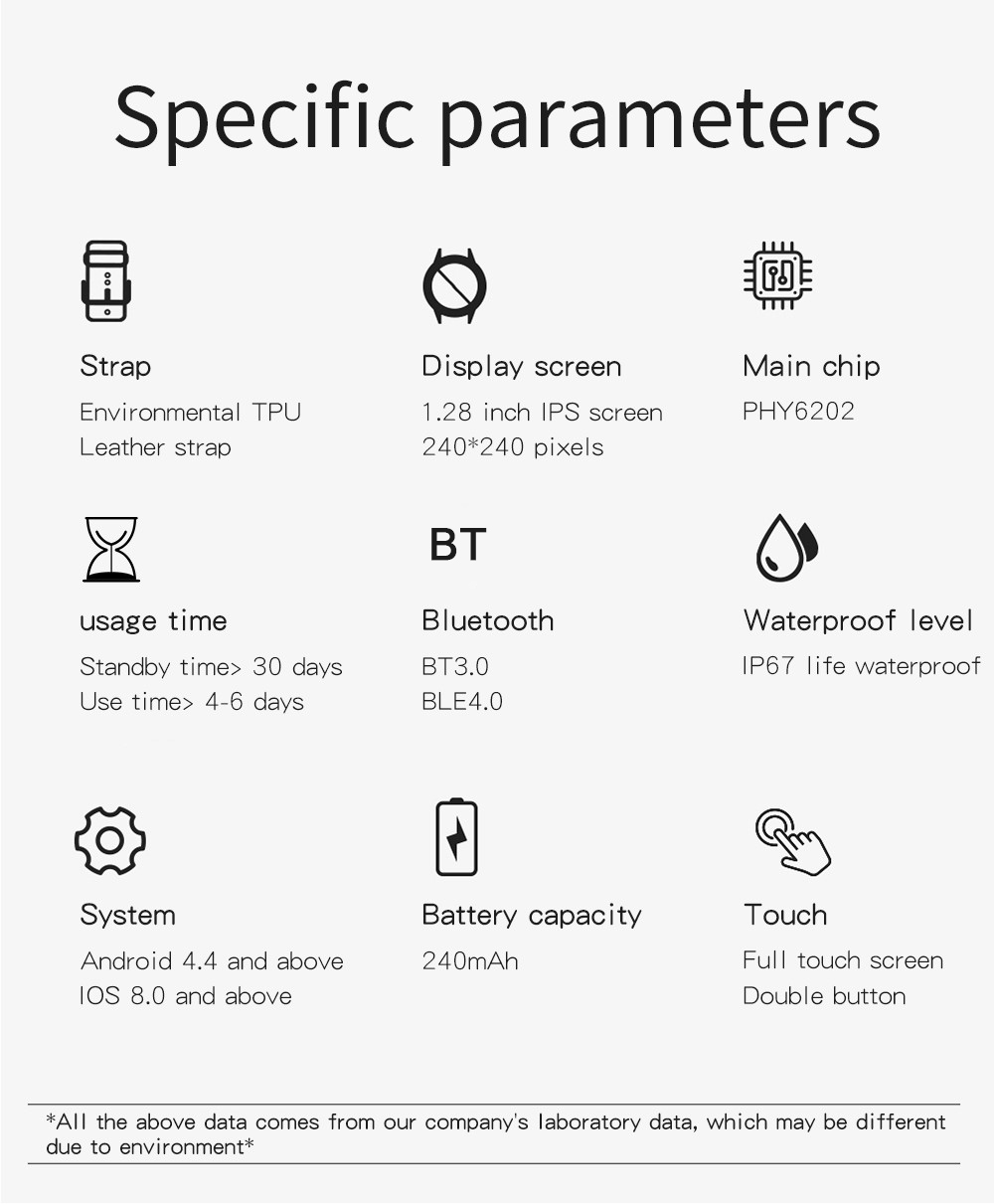 Specific parameters

Strap
Environmental TPU
Leather strap

Display screen
1.28 inch IPS screen
240*240 pixels

Main chip
PHY6202

usage time
Standby time> 30 days
Use time> 4-6 days

BT
Bluetooth
BT3.0
BLE4.0

Waterproof level
IP67 life waterproof

System
Android 4.4 and above
IOS 8.0 and above

Battery capacity
240mAh

Touch
Full touch screen
Double button

*All the above data comes from our company's laboratory data, which may be different due to environment*